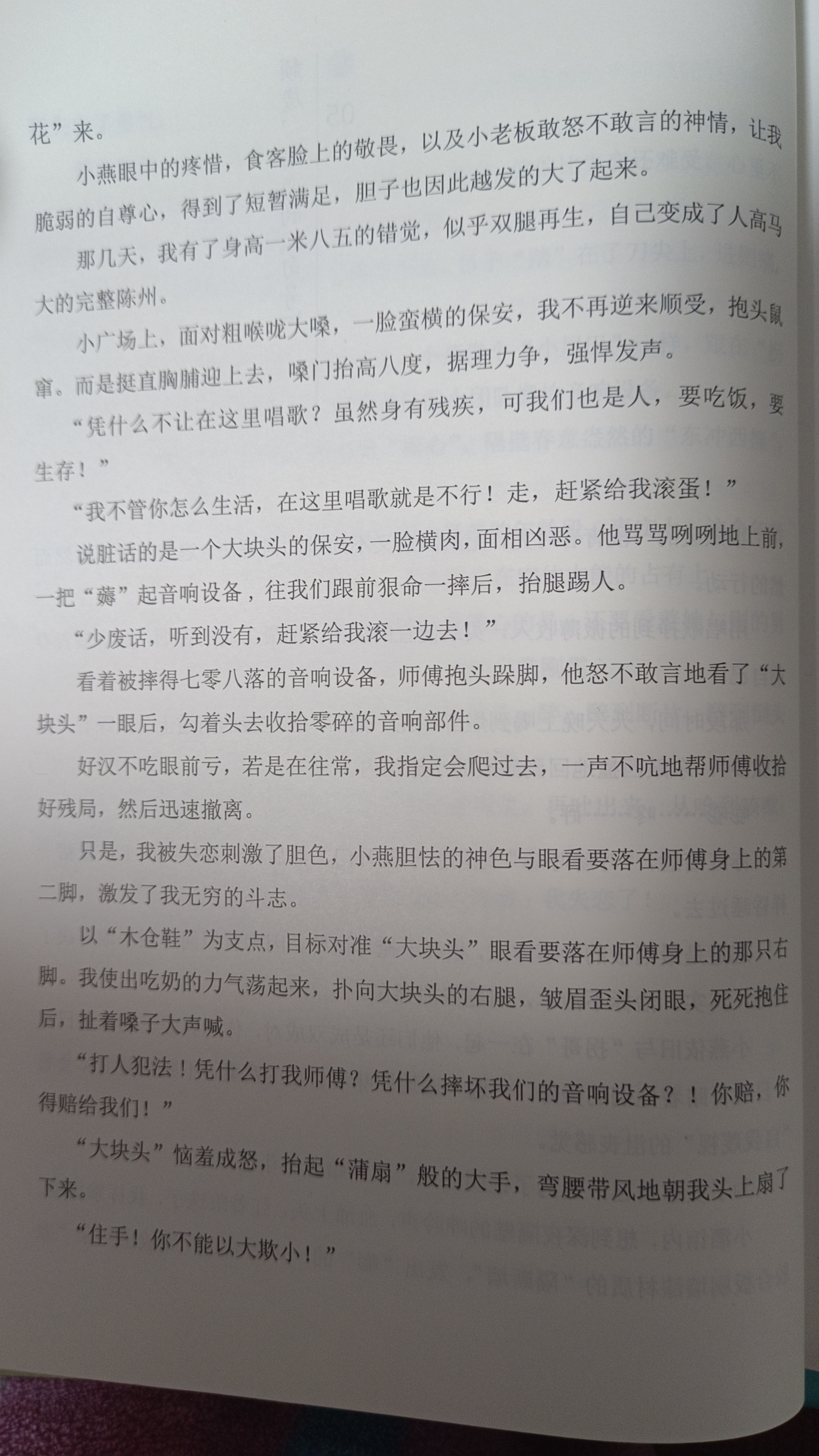 花”来。

小燕眼中的疼惜，食客脸上的敬畏，以及小老板敢怒不敢言的神情，让我脆弱的自尊心，得到了短暂满足，胆子也因此越发的大了起来。

那几天，我有了身高一米八五的错觉，似乎双腿再生，自己变成了人高马大的完整陈州。

小广场上，面对粗喉咙大嗓，一脸蛮横的保安，我不再逆来顺受，抱头鼠窜。而是挺直胸脯迎上去，嗓门抬高八度，据理力争，强悍发声。

“凭什么不让在这里唱歌？虽然身有残疾，可我们也是人，要吃饭，要生存！”

“我不管你怎么生活，在这里唱歌就是不行！走，赶紧给我滚蛋！”

说脏话的是一个大块头的保安，一脸横肉，面相凶恶。他骂骂咧咧地上前，一把“薅”起音响设备，往我们跟前狠命一摔后，抬腿踢人。

“少废话，听到没有，赶紧给我滚一边去！”

看着被摔得七零八落的音响设备，师傅抱头跺脚，他怒不敢言地看了“大块头”一眼后，勾着头去收拾零碎的音响部件。

好汉不吃眼前亏，若是在往常，我指定会爬过去，一声不吭地帮师傅收拾好残局，然后迅速撤离。

只是，我被失恋刺激了胆色，小燕胆怯的神色与眼看要落在师傅身上的第二脚，激发了我无穷的斗志。

以“木仓鞋”为支点，目标对准“大块头”眼看要落在师傅身上的那只右脚。我使出吃奶的力气荡起来，扑向大块头的右腿，皱眉歪头闭眼，死死抱住后，扯着嗓子大声喊。

“打人犯法！凭什么打我师傅？凭什么摔坏我们的音响设备？！你赔，你得赔给我们！”

“大块头”恼羞成怒，抬起“蒲扇”般的大手，弯腰带风地朝我头上扇了下来。

“住手！你不能以大欺小！”